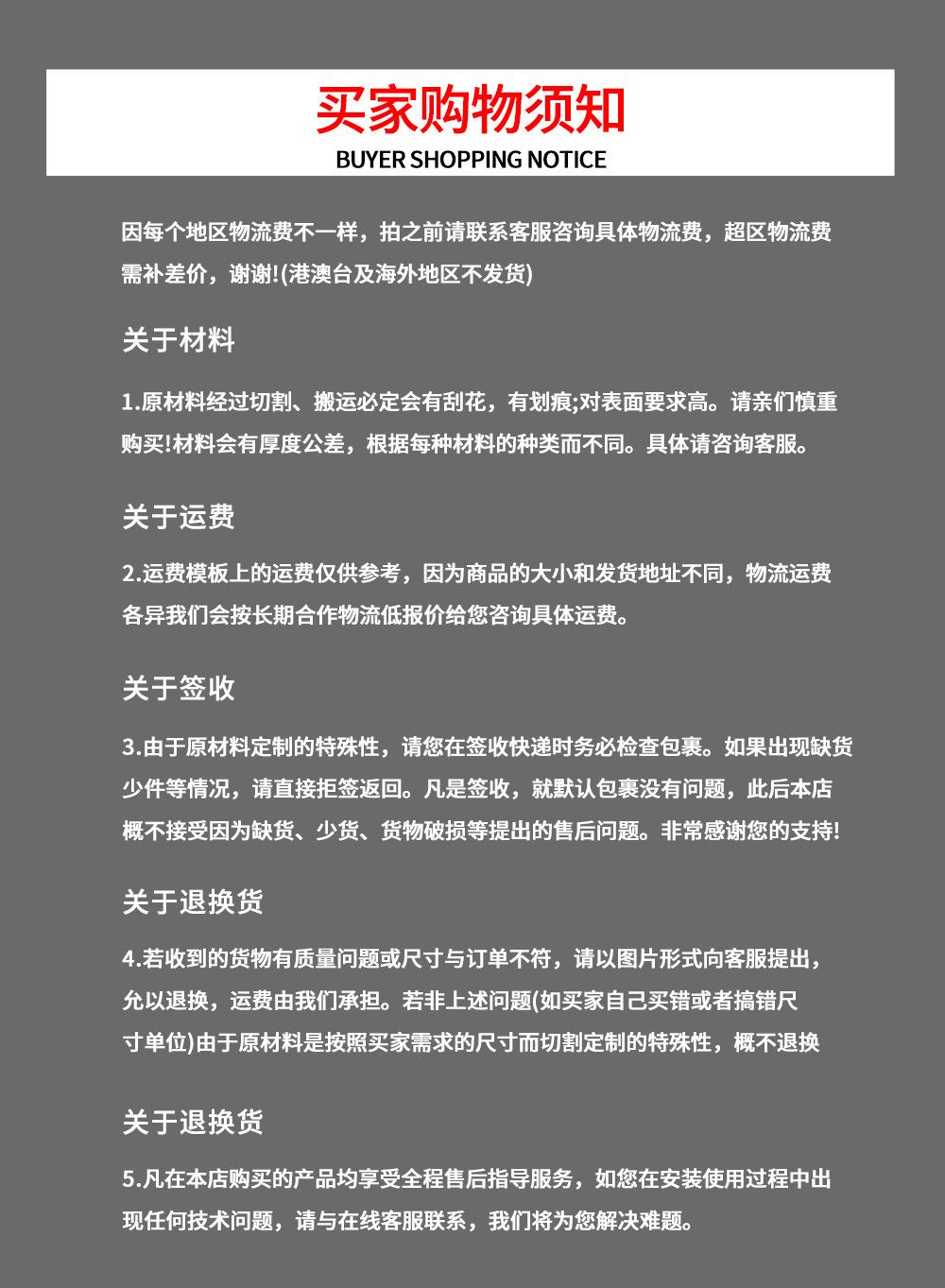 买家购物须知
BUYER SHOPPING NOTICE

因每个地区物流费不一样，拍之前请联系客服咨询具体物流费，超区物流费需补差价，谢谢!(港澳台及海外地区不发货)

关于材料

1.原材料经过切割、搬运必定会有刮花，有划痕;对表面要求高。请亲们慎重购买!材料会有厚度公差，根据每种材料的种类而不同。具体请咨询客服。

关于运费

2.运费模板上的运费仅供参考，因为商品的大小和发货地址不同，物流运费各异我们会按长期合作物流低报价给您咨询具体运费。

关于签收

3.由于原材料定制的特殊性，请您在签收快递时务必检查包裹。如果出现缺货少件等情况，请直接拒签返回。凡是签收，就默认包裹没有问题，此后本店概不接受因为缺货、少货、货物破损等提出的售后问题。非常感谢您的支持!

关于退换货

4.若收到的货物有质量问题或尺寸与订单不符，请以图片形式向客服提出，允以退换，运费由我们承担。若非上述问题(如买家自己买错或者搞错尺寸单位)由于原材料是按照买家需求的尺寸而切割定制的特殊性，概不退换

关于退换货

5.凡在本店购买的产品均享受全程售后指导服务，如您在安装使用过程中出现任何技术问题，请与在线客服联系，我们将为您解决难题。